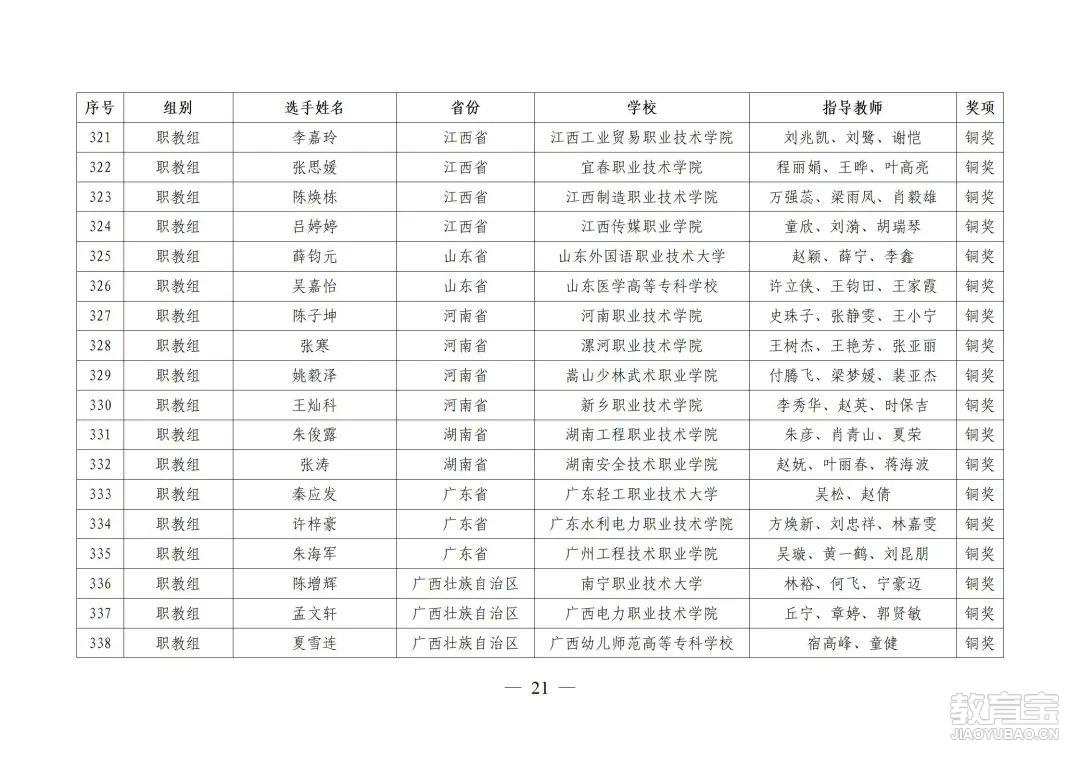 | 序号 | 组别 | 选手姓名 | 省份 | 学校 | 指导教师 | 奖项 |
|---|---|---|---|---|---|---|
| 321 | 职教组 | 李嘉玲 | 江西省 | 江西工业贸易职业技术学院 | 刘兆凯、刘暨、谢恺 | 铜奖 |
| 322 | 职教组 | 张思媛 | 江西省 | 宜春职业技术学院 | 程丽娟、王晔、叶高亮 | 铜奖 |
| 323 | 职教组 | 陈焕栋 | 江西省 | 江西制造职业技术学院 | 万强蕊、梁雨凤、肖毅雄 | 铜奖 |
| 324 | 职教组 | 吕婷婷 | 江西省 | 江西传媒职业学院 | 童欣、刘漪、胡瑞琴 | 铜奖 |
| 325 | 职教组 | 薛钧元 | 山东省 | 山东外国语职业技术大学 | 赵颖、薛宁、李鑫 | 铜奖 |
| 326 | 职教组 | 吴嘉怡 | 山东省 | 山东医学高等专科学校 | 许立侠、王钧田、王家霞 | 铜奖 |
| 327 | 职教组 | 陈子坤 | 河南省 | 河南职业技术学院 | 史珠子、张静雯、王小宁 | 铜奖 |
| 328 | 职教组 | 张寒 | 河南省 | 漯河职业技术学院 | 王树杰、王艳芳、张亚丽 | 铜奖 |
| 329 | 职教组 | 姚毅泽 | 河南省 | 嵩山少林武术职业学院 | 付腾飞、梁梦媛、裴亚杰 | 铜奖 |
| 330 | 职教组 | 王灿科 | 河南省 | 新乡职业技术学院 | 李秀华、赵英、时保吉 | 铜奖 |
| 331 | 职教组 | 朱俊露 | 湖南省 | 湖南工程职业技术学院 | 朱彦、肖青山、夏荣 | 铜奖 |
| 332 | 职教组 | 张涛 | 湖南省 | 湖南安全技术职业学院 | 赵妩、叶丽春、蒋海波 | 铜奖 |
| 333 | 职教组 | 秦应发 | 广东省 | 广东轻工职业技术大学 | 吴松、赵倩 | 铜奖 |
| 334 | 职教组 | 许梓豪 | 广东省 | 广东水利电力职业技术学院 | 方焕新、刘忠祥、林嘉雯 | 铜奖 |
| 335 | 职教组 | 朱海军 | 广东省 | 广州工程技术职业学院 | 吴璇、黄一鹤、刘昆朋 | 铜奖 |
| 336 | 职教组 | 陈增辉 | 广西壮族自治区 | 南宁职业技术大学 | 林裕、何飞、宁豪迈 | 铜奖 |
| 337 | 职教组 | 孟文轩 | 广西壮族自治区 | 广西电力职业技术学院 | 丘宁、章婷、郭贤敏 | 铜奖 |
| 338 | 职教组 | 夏雪连 | 广西壮族自治区 | 广西幼儿师范高等专科学校 | 宿高峰、童健 | 铜奖 |

— 21 —

教育宝
JIAOYUBAO.CN